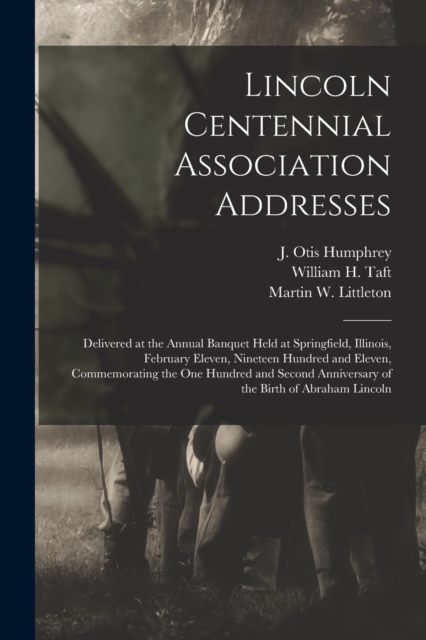 Lincoln Centennial Association Addresses

J. Otis Humphrey
William H. Taft
Martin W. Littleton

Delivered at the Annual Banquet Held at Springfield, Illinois, February Eleven, Nineteen Hundred and Eleven, Commemorating the One Hundred and Second Anniversary of the Birth of Abraham Lincoln